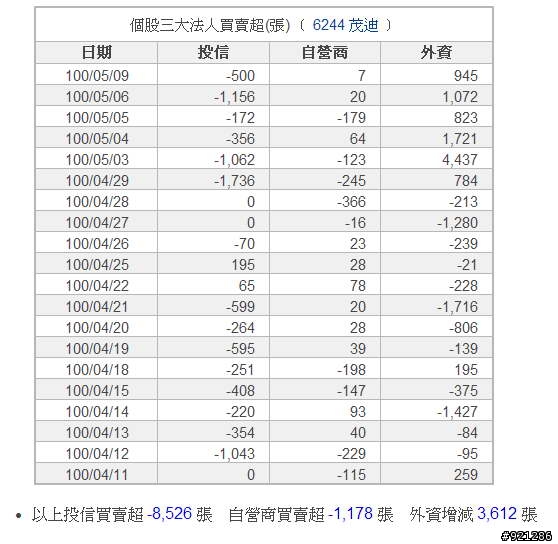 個股三大法人買賣超(張)（ 6244 茂迪 ）

| 日期 | 投信 | 自營商 | 外資 |
|---|---|---|---|
| 100/05/09 | -500 | 7 | 945 |
| 100/05/06 | -1,156 | 20 | 1,072 |
| 100/05/05 | -172 | -179 | 823 |
| 100/05/04 | -356 | 64 | 1,721 |
| 100/05/03 | -1,062 | -123 | 4,437 |
| 100/04/29 | -1,736 | -245 | 784 |
| 100/04/28 | 0 | -366 | -213 |
| 100/04/27 | 0 | -16 | -1,280 |
| 100/04/26 | -70 | 23 | -239 |
| 100/04/25 | 195 | 28 | -21 |
| 100/04/22 | 65 | 78 | -228 |
| 100/04/21 | -599 | 20 | -1,716 |
| 100/04/20 | -264 | 28 | -806 |
| 100/04/19 | -595 | 39 | -139 |
| 100/04/18 | -251 | -198 | 195 |
| 100/04/15 | -408 | -147 | -375 |
| 100/04/14 | -220 | 93 | -1,427 |
| 100/04/13 | -354 | 40 | -84 |
| 100/04/12 | -1,043 | -229 | -95 |
| 100/04/11 | 0 | -115 | 259 |

• 以上投信買賣超 -8,526 張　自營商買賣超 -1,178 張　外資增減 3,612 張

#921286